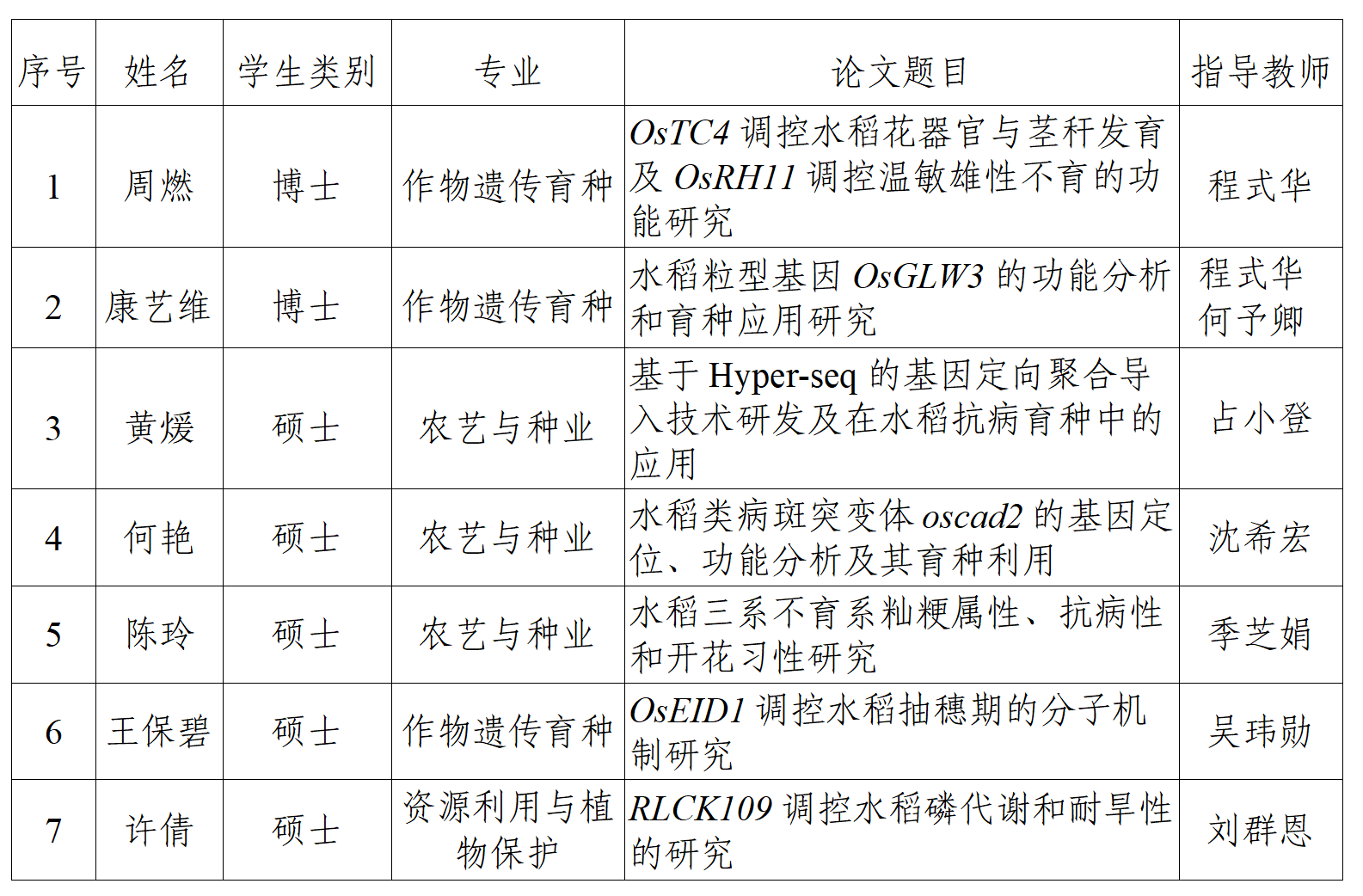 | 序号 | 姓名 | 学生类别 | 专业 | 论文题目 | 指导教师 |
|---|---|---|---|---|---|
| 1 | 周燃 | 博士 | 作物遗传育种 | OsTC4 调控水稻花器官与茎秆发育及 OsRH11 调控温敏雄性不育的功能研究 | 程式华 |
| 2 | 康艺维 | 博士 | 作物遗传育种 | 水稻粒型基因 OsGLW3 的功能分析和育种应用研究 | 程式华 何予卿 |
| 3 | 黄煖 | 硕士 | 农艺与种业 | 基于 Hyper-seq 的基因定向聚合导入技术研发及在水稻抗病育种中的应用 | 占小登 |
| 4 | 何艳 | 硕士 | 农艺与种业 | 水稻类病斑突变体 oscad2 的基因定位、功能分析及其育种利用 | 沈希宏 |
| 5 | 陈玲 | 硕士 | 农艺与种业 | 水稻三系不育系籼粳属性、抗病性和开花习性研究 | 季芝娟 |
| 6 | 王保碧 | 硕士 | 作物遗传育种 | OsEID1 调控水稻抽穗期的分子机制研究 | 吴玮勋 |
| 7 | 许倩 | 硕士 | 资源利用与植物保护 | RLCK109 调控水稻磷代谢和耐旱性的研究 | 刘群恩 |